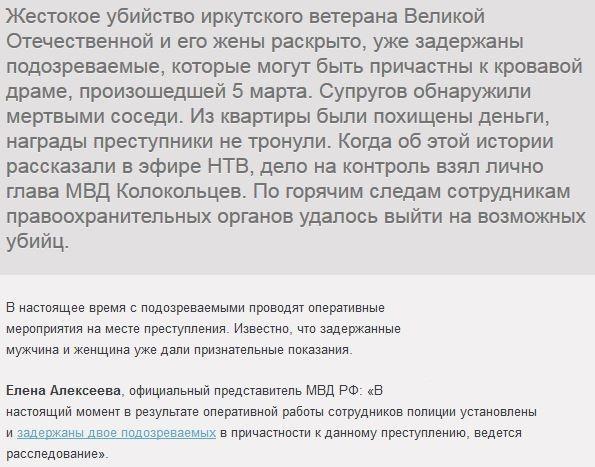 Жестокое убийство иркутского ветерана Великой Отечественной и его жены раскрыто, уже задержаны подозреваемые, которые могут быть причастны к кровавой драме, произошедшей 5 марта. Супругов обнаружили мертвыми соседи. Из квартиры были похищены деньги, награды преступники не тронули. Когда об этой истории рассказали в эфире НТВ, дело на контроль взял лично глава МВД Колокольцев. По горячим следам сотрудникам правоохранительных органов удалось выйти на возможных убийц.

В настоящее время с подозреваемыми проводят оперативные мероприятия на месте преступления. Известно, что задержанные мужчина и женщина уже дали признательные показания.

Елена Алексеева, официальный представитель МВД РФ: «В настоящий момент в результате оперативной работы сотрудников полиции установлены и задержаны двое подозреваемых в причастности к данному преступлению, ведется расследование».